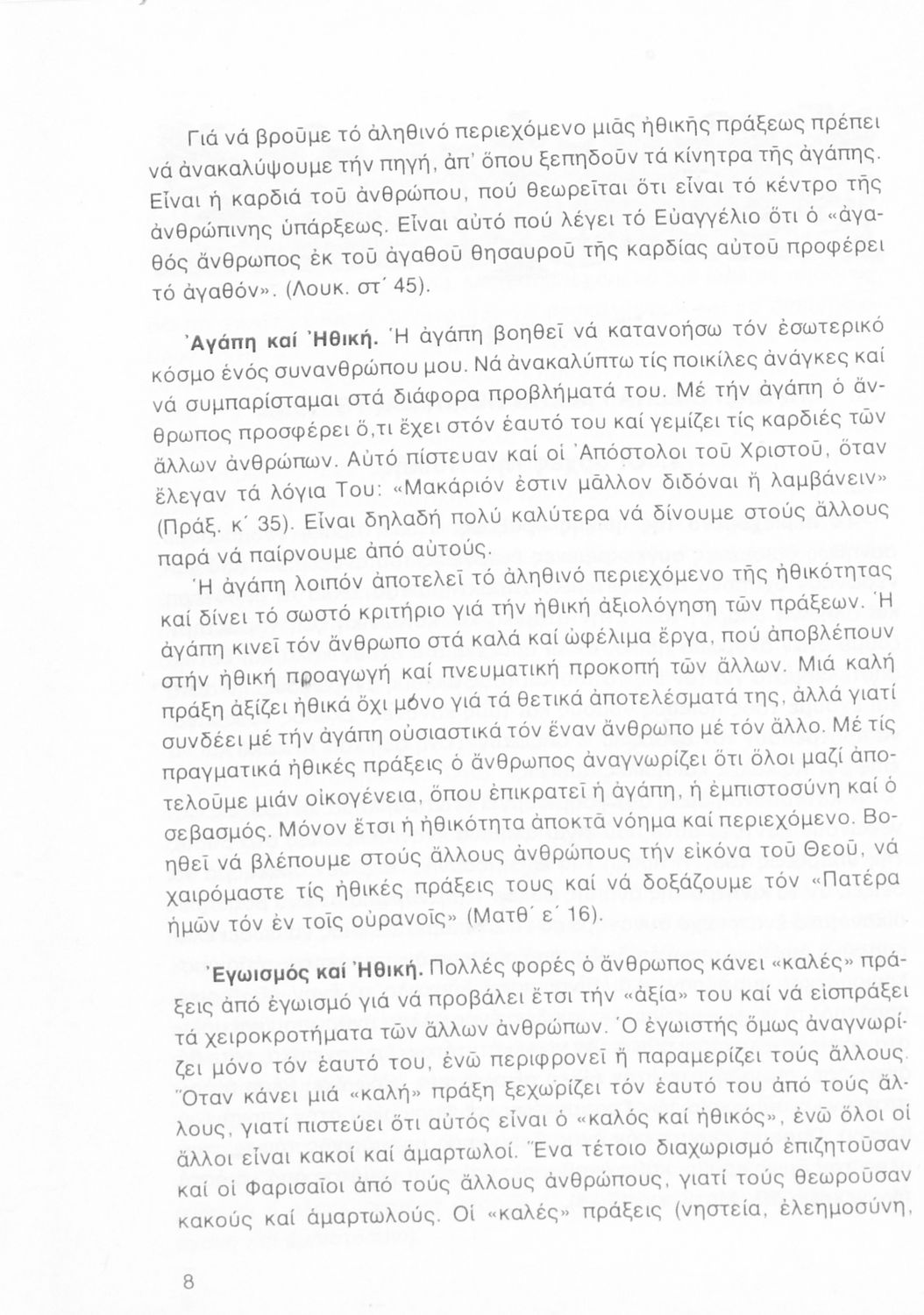 Γιά νά βροῦμε τό ἀληθινό περιεχόμενο μιᾶς ἠθικῆς πράξεως πρέπει νά ἀνακαλύψουμε τήν πηγή, ἀπ' ὅπου ξεπηδοῦν τά κίνητρα τῆς ἀγάπης. Εἶναι ἡ καρδιά τοῦ ἀνθρώπου, πού θεωρεῖται ὅτι εἶναι τό κέντρο τῆς ἀνθρώπινης ὑπάρξεως. Εἶναι αὐτό πού λέγει τό Εὐαγγέλιο ὅτι ὁ «ἀγαθός ἄνθρωπος ἐκ τοῦ ἀγαθοῦ θησαυροῦ τῆς καρδίας αὐτοῦ προφέρει τό ἀγαθόν». (Λουκ. στ΄ 45).

Ἀγάπη καί Ἠθική. Ἡ ἀγάπη βοηθεῖ νά κατανοήσω τόν ἐσωτερικό κόσμο ἑνός συνανθρώπου μου. Νά ἀνακαλύπτω τίς ποικίλες ἀνάγκες καί νά συμπαρίσταμαι στά διάφορα προβλήματά του. Μέ τήν ἀγάπη ὁ ἄνθρωπος προσφέρει ὅ,τι ἔχει στόν ἑαυτό του καί γεμίζει τίς καρδιές τῶν ἄλλων ἀνθρώπων. Αὐτό πίστευαν καί οἱ Ἀπόστολοι τοῦ Χριστοῦ, ὅταν ἔλεγαν τά λόγια Του: «Μακάριόν ἐστιν μᾶλλον διδόναι ἤ λαμβάνειν» (Πράξ. κ΄ 35). Εἶναι δηλαδή πολύ καλύτερα νά δίνουμε στούς ἄλλους παρά νά παίρνουμε ἀπό αὐτούς.

Ἡ ἀγάπη λοιπόν ἀποτελεῖ τό ἀληθινό περιεχόμενο τῆς ἠθικότητας καί δίνει τό σωστό κριτήριο γιά τήν ἠθική ἀξιολόγηση τῶν πράξεων. Ἡ ἀγάπη κινεῖ τόν ἄνθρωπο στά καλά καί ὠφέλιμα ἔργα, πού ἀποβλέπουν στήν ἠθική προαγωγή καί πνευματική προκοπή τῶν ἄλλων. Μιά καλή πράξη ἀξίζει ἠθικά ὄχι μόνο γιά τά θετικά ἀποτελέσματά της, ἀλλά γιατί συνδέει μέ τήν ἀγάπη οὐσιαστικά τόν ἕναν ἄνθρωπο μέ τόν ἄλλο. Μέ τίς πραγματικά ἠθικές πράξεις ὁ ἄνθρωπος ἀναγνωρίζει ὅτι ὅλοι μαζί ἀποτελοῦμε μιάν οἰκογένεια, ὅπου ἐπικρατεῖ ἡ ἀγάπη, ἡ ἐμπιστοσύνη καί ὁ σεβασμός. Μόνον ἔτσι ἡ ἠθικότητα ἀποκτᾶ νόημα καί περιεχόμενο. Βοηθεῖ νά βλέπουμε στούς ἄλλους ἀνθρώπους τήν εἰκόνα τοῦ Θεοῦ, νά χαιρόμαστε τίς ἠθικές πράξεις τους καί νά δοξάζουμε τόν «Πατέρα ἡμῶν τόν ἐν τοῖς οὐρανοῖς» (Ματθ΄ ε΄ 16).

Ἐγωισμός καί Ἠθική. Πολλές φορές ὁ ἄνθρωπος κάνει «καλές» πράξεις ἀπό ἐγωισμό γιά νά προβάλει ἔτσι τήν «ἀξία» του καί νά εἰσπράξει τά χειροκροτήματα τῶν ἄλλων ἀνθρώπων. Ὁ ἐγωιστής ὅμως ἀναγνωρίζει μόνο τόν ἑαυτό του, ἐνῶ περιφρονεῖ ἤ παραμερίζει τούς ἄλλους. Ὅταν κάνει μιά «καλή» πράξη ξεχωρίζει τόν ἑαυτό του ἀπό τούς ἄλλους, γιατί πιστεύει ὅτι αὐτός εἶναι ὁ «καλός καί ἠθικός», ἐνῶ ὅλοι οἱ ἄλλοι εἶναι κακοί καί ἁμαρτωλοί. Ἕνα τέτοιο διαχωρισμό ἐπιζητοῦσαν καί οἱ Φαρισαῖοι ἀπό τούς ἄλλους ἀνθρώπους, γιατί τούς θεωροῦσαν κακούς καί ἁμαρτωλούς. Οἱ «καλές» πράξεις (νηστεία, ἐλεημοσύνη,

8